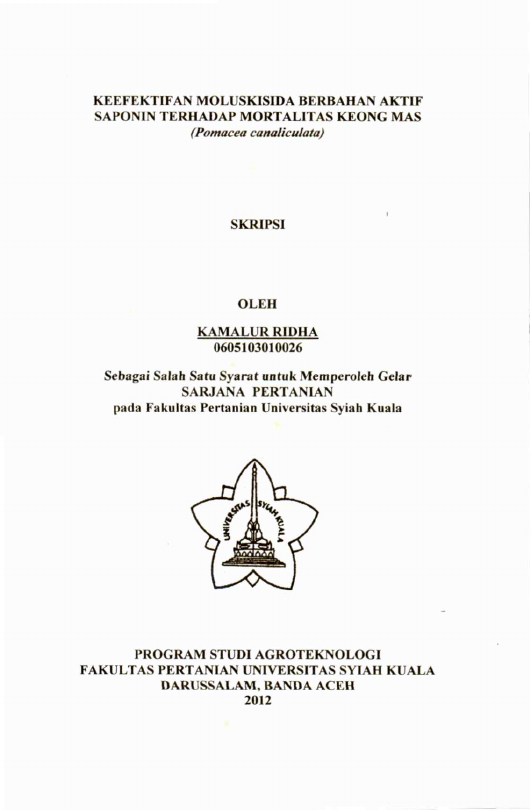 KEEFEKTIFAN MOLUSKISIDA BERBAHAN AKTIF SAPONIN TERHADAP MORTALITAS KEONG MAS
(Pomacea canaliculata)

SKRIPSI

OLEH

KAMALUR RIDHA
0605103010026

Sebagai Salah Satu Syarat untuk Memperoleh Gelar
SARJANA PERTANIAN
pada Fakultas Pertanian Universitas Syiah Kuala

UNIVERSITAS SYIAH KUALA

PROGRAM STUDI AGROTEKNOLOGI
FAKULTAS PERTANIAN UNIVERSITAS SYIAH KUALA
DARUSSALAM, BANDA ACEH
2012